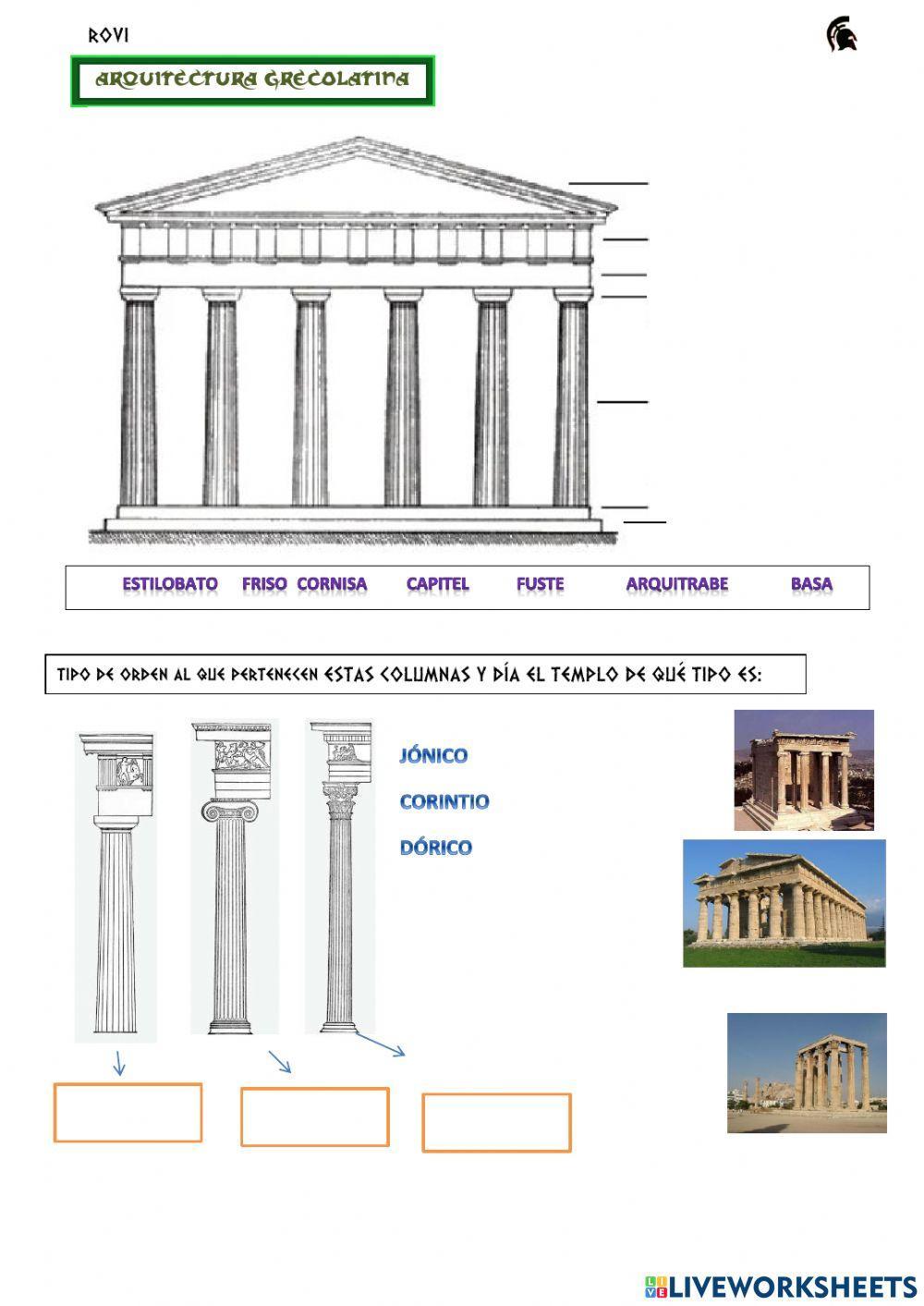 ROVI

ARQUITECTURA GRECOLATINA

ESTILOBATO FRISO CORNISA CAPITEL FUSTE ARQUITRABE BASA

TIPO DE ORDEN AL QUE PERTENECEN ESTAS COLUMNAS Y DÍA EL TEMPLO DE QUÉ TIPO ES:

JÓNICO

CORINTIO

DÓRICO

LIVEWORKSHEETS